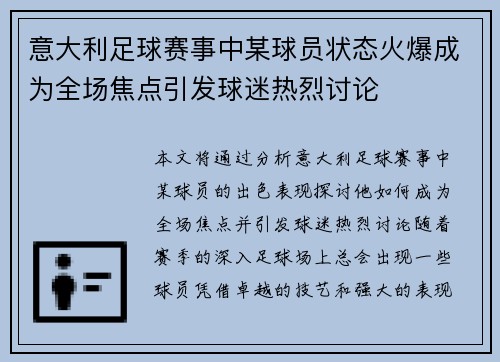 意大利足球赛事中某球员状态火爆成为全场焦点引发球迷热烈讨论

本文将通过分析意大利足球赛事中某球员的出色表现探讨他如何成为全场焦点并引发球迷热烈讨论随着赛季的深入足球场上总会出现一些球员凭借卓越的技艺和强大的表现